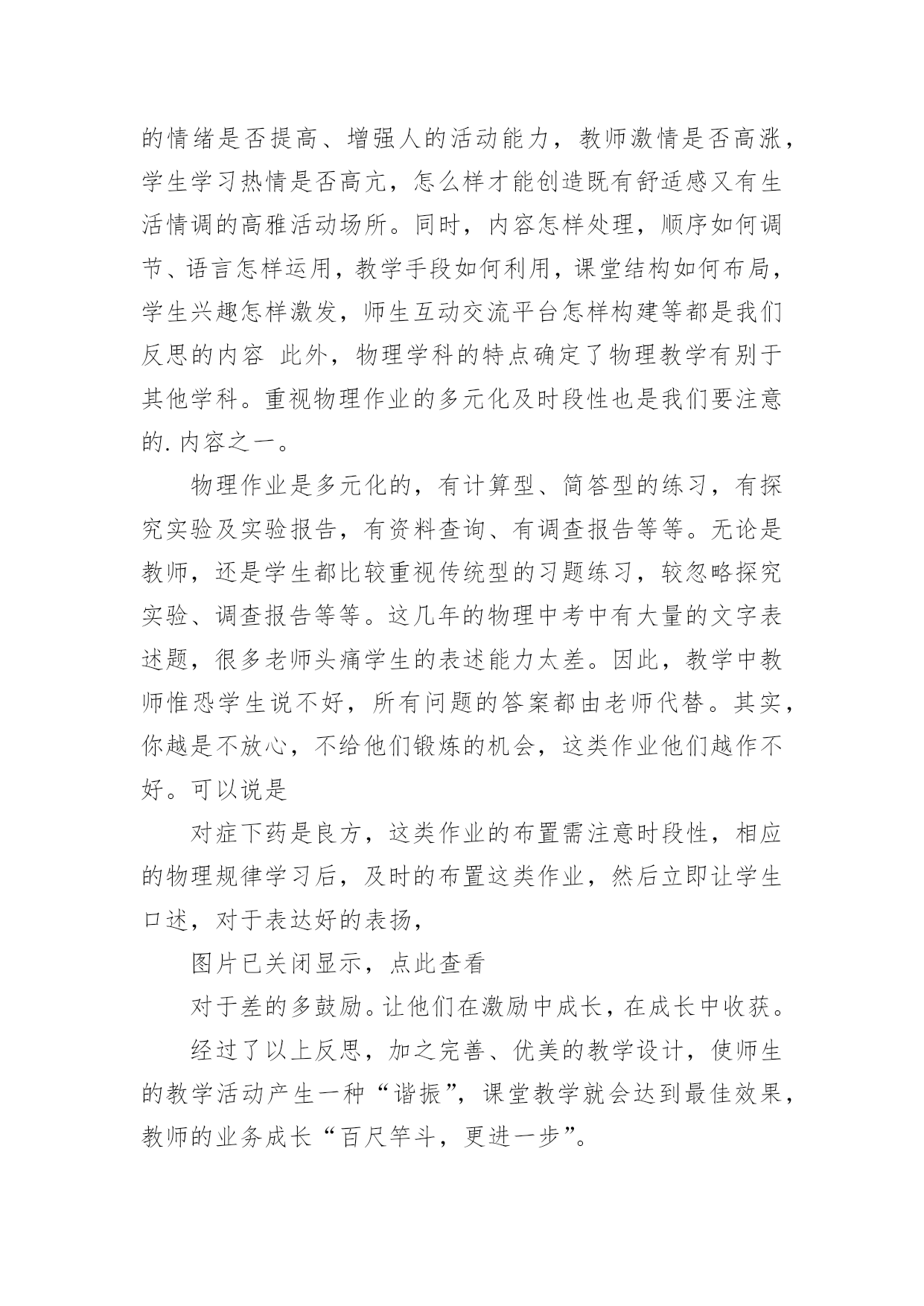 的情绪是否提高、增强人的活动能力，教师激情是否高涨，学生学习热情是否高亢，怎么样才能创造既有舒适感又有生活情调的高雅活动场所。同时，内容怎样处理，顺序如何调节、语言怎样运用，教学手段如何利用，课堂结构如何布局，学生兴趣怎样激发，师生互动交流平台怎样构建等都是我们反思的内容 此外，物理学科的特点确定了物理教学有别于其他学科。重视物理作业的多元化及时段性也是我们要注意的.内容之一。

物理作业是多元化的，有计算型、简答型的练习，有探究实验及实验报告，有资料查询、有调查报告等等。无论是教师，还是学生都比较重视传统型的习题练习，较忽略探究实验、调查报告等等。这几年的物理中考中有大量的文字表述题，很多老师头痛学生的表述能力太差。因此，教学中教师惟恐学生说不好，所有问题的答案都由老师代替。其实，你越是不放心，不给他们锻炼的机会，这类作业他们越作不好。可以说是

对症下药是良方，这类作业的布置需注意时段性，相应的物理规律学习后，及时的布置这类作业，然后立即让学生口述，对于表达好的表扬，

图片已关闭显示，点此查看

对于差的多鼓励。让他们在激励中成长，在成长中收获。

经过了以上反思，加之完善、优美的教学设计，使师生的教学活动产生一种“谐振”，课堂教学就会达到最佳效果，教师的业务成长“百尺竿斗，更进一步”。